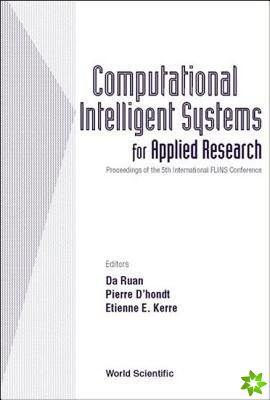 Computational Intelligent Systems for Applied Research

Proceedings of the 5th International FLINS Conference

Editors
Da Ruan
Pierre D'hondt
Etienne E. Kerre

World Scientific